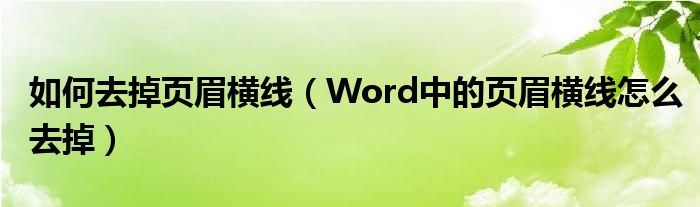 如何去掉页眉横线（Word中的页眉横线怎么去掉）